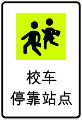 校车
停靠站点